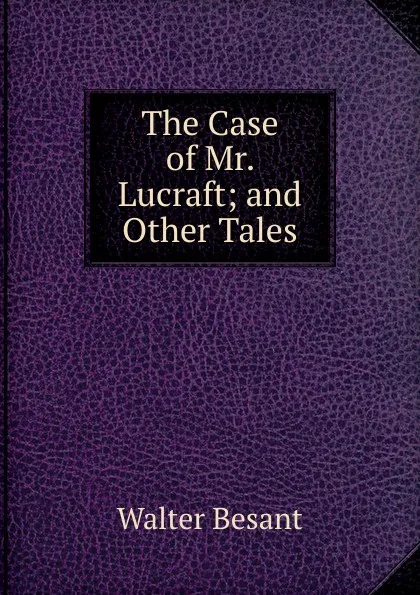 The Case of Mr. Lucraft; and Other Tales

Walter Besant